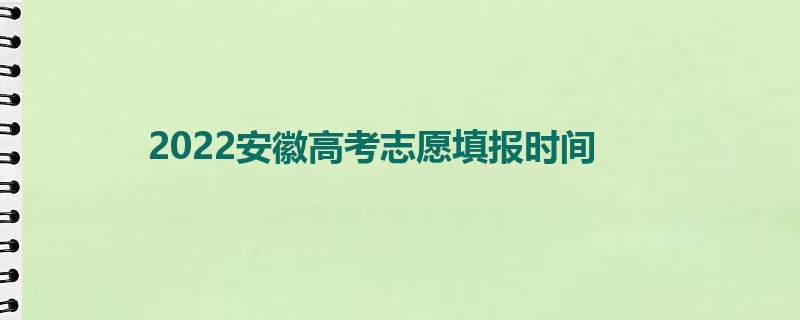 2022安徽高考志愿填报时间